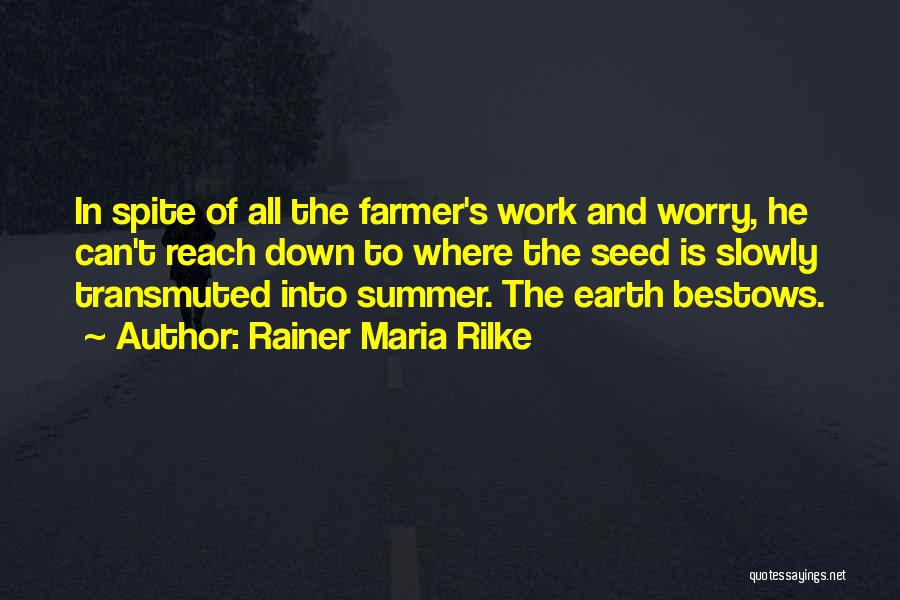 In spite of all the farmer's work and worry, he can't reach down to where the seed is slowly transmuted into summer. The earth bestows.
~ Author: Rainer Maria Rilke

quotessayings.net